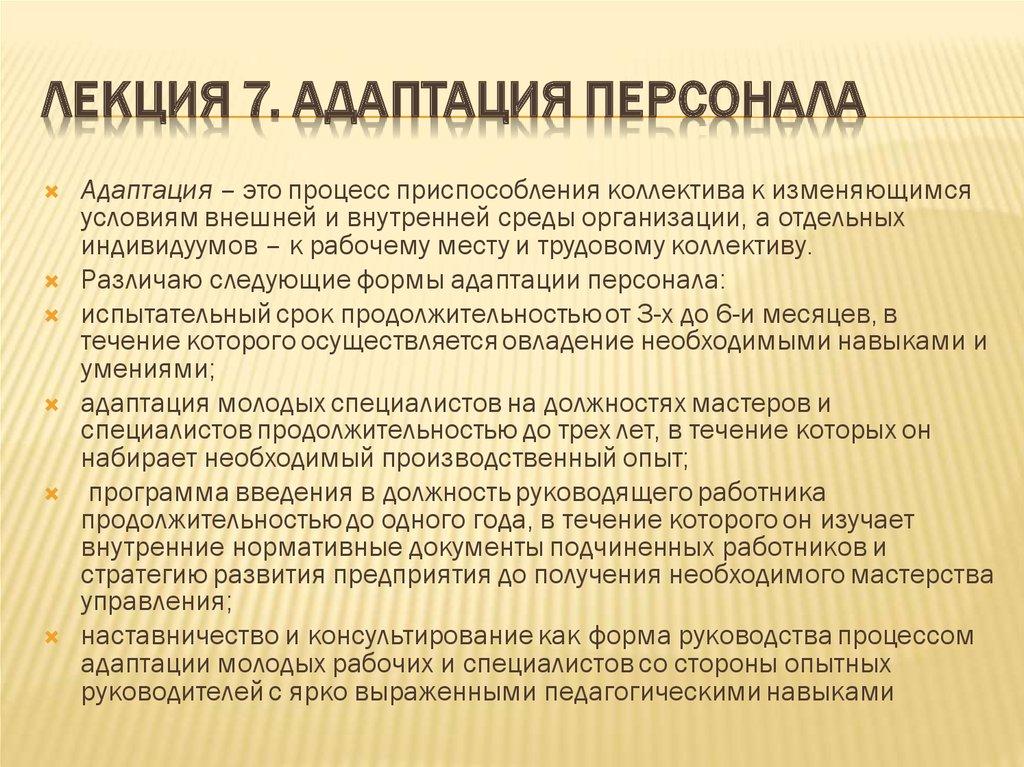 ЛЕКЦИЯ 7. АДАПТАЦИЯ ПЕРСОНАЛА

Адаптация – это процесс приспособления коллектива к изменяющимся условиям внешней и внутренней среды организации, а отдельных индивидуумов – к рабочему месту и трудовому коллективу.

Различаю следующие формы адаптации персонала:

испытательный срок продолжительностью от 3-х до 6-и месяцев, в течение которого осуществляется овладение необходимыми навыками и умениями;

адаптация молодых специалистов на должностях мастеров и специалистов продолжительностью до трех лет, в течение которых он набирает необходимый производственный опыт;

программа введения в должность руководящего работника продолжительностью до одного года, в течение которого он изучает внутренние нормативные документы подчиненных работников и стратегию развития предприятия до получения необходимого мастерства управления;

наставничество и консультирование как форма руководства процессом адаптации молодых рабочих и специалистов со стороны опытных руководителей с ярко выраженными педагогическими навыками